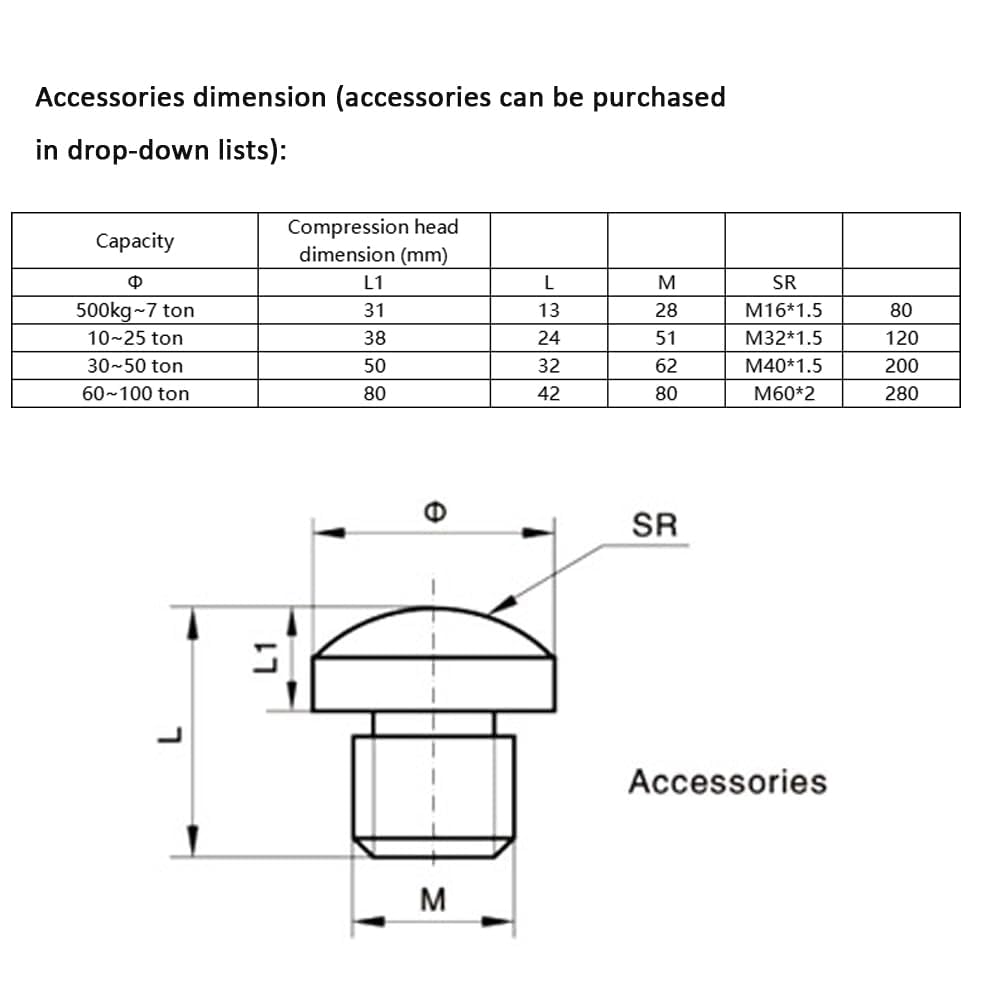 Accessories dimension (accessories can be purchased in drop-down lists):

| Capacity | Compression head dimension (mm) | | | | |
|---|---|---|---|---|---|
| Φ | L1 | L | M | SR | |
| 500kg~7 ton | 31 | 13 | 28 | M16*1.5 | 80 |
| 10~25 ton | 38 | 24 | 51 | M32*1.5 | 120 |
| 30~50 ton | 50 | 32 | 62 | M40*1.5 | 200 |
| 60~100 ton | 80 | 42 | 80 | M60*2 | 280 |

Φ

SR

L1

L

M

Accessories